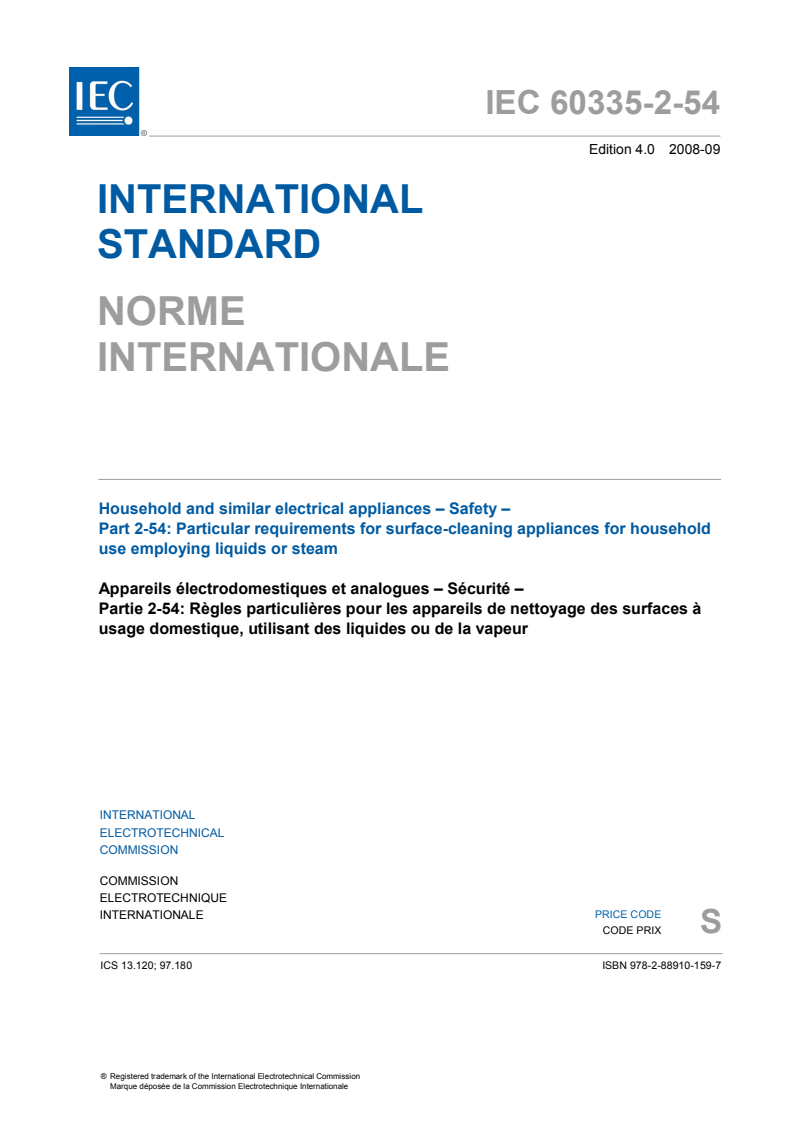 IEC ®

IEC 60335-2-54

Edition 4.0 2008-09

INTERNATIONAL STANDARD

NORME INTERNATIONALE

Household and similar electrical appliances – Safety –
Part 2-54: Particular requirements for surface-cleaning appliances for household use employing liquids or steam

Appareils électrodomestiques et analogues – Sécurité –
Partie 2-54: Règles particulières pour les appareils de nettoyage des surfaces à usage domestique, utilisant des liquides ou de la vapeur

INTERNATIONAL
ELECTROTECHNICAL
COMMISSION

COMMISSION
ELECTROTECHNIQUE
INTERNATIONALE

PRICE CODE
CODE PRIX
S

ICS 13.120; 97.180

ISBN 978-2-88910-159-7

® Registered trademark of the International Electrotechnical Commission
Marque déposée de la Commission Electrotechnique Internationale